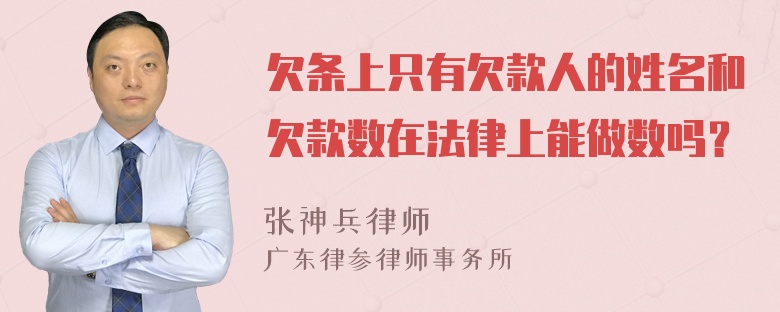 欠条上只有欠款人的姓名和欠款数在法律上能做数吗？

张神兵律师
广东律参律师事务所